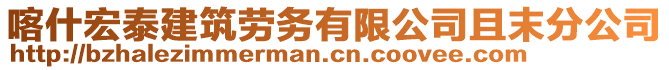 喀什宏泰建筑劳务有限公司且末分公司
http://bzhalezimmerman.cn.coovee.com